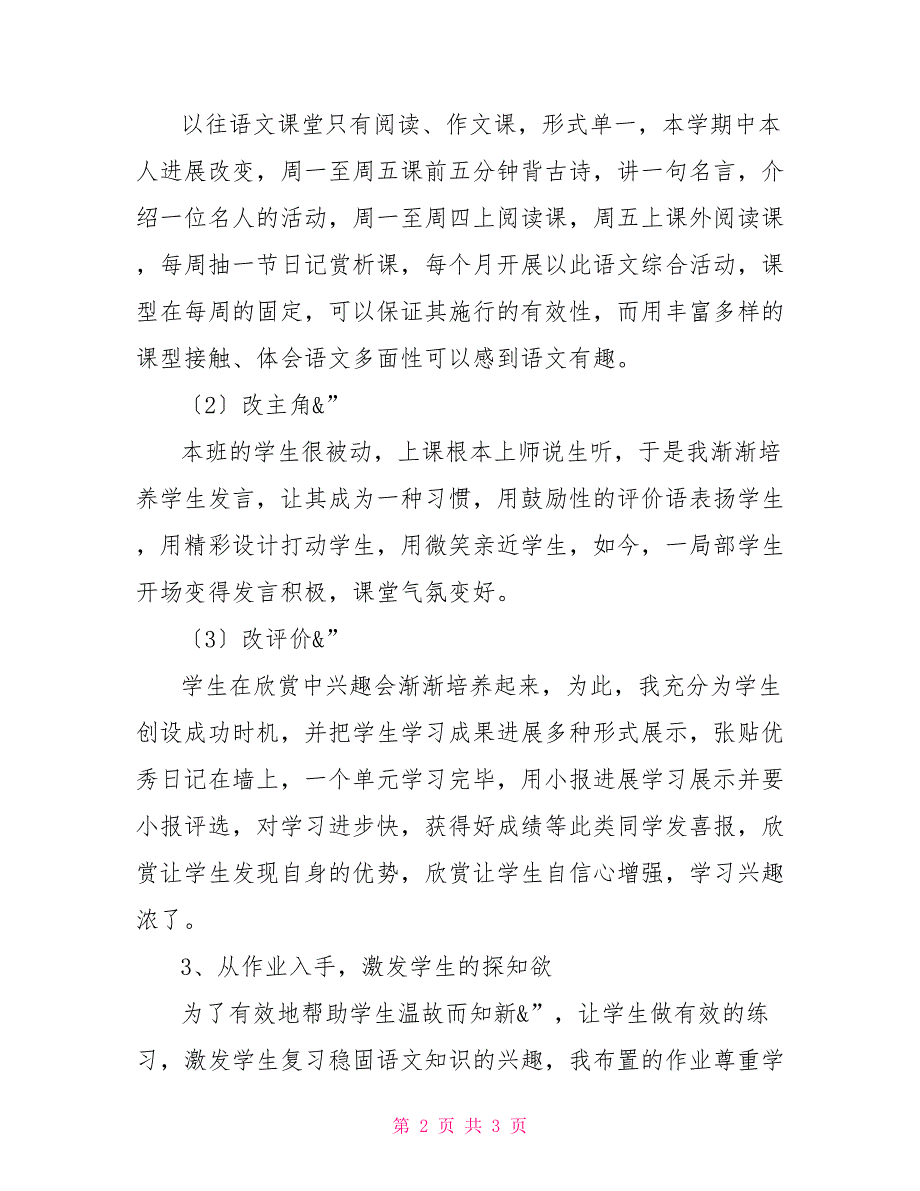 以往语文课堂只有阅读、作文课，形式单一，本学期中本人进展改变，周一至周五课前五分钟背古诗，讲一句名言，介绍一位名人的活动，周一至周四上阅读课，周五上课外阅读课，每周抽一节日记赏析课，每个月开展以此语文综合活动，课型在每周的固定，可以保证其施行的有效性，而用丰富多样的课型接触、体会语文多面性可以感到语文有趣。

〔2〕改主角&”

本班的学生很被动，上课根本上师说生听，于是我渐渐培养学生发言，让其成为一种习惯，用鼓励性的评价语表扬学生，用精彩设计打动学生，用微笑亲近学生，如今，一局部学生开场变得发言积极，课堂气氛变好。

〔3〕改评价&”

学生在欣赏中兴趣会渐渐培养起来，为此，我充分为学生创设成功时机，并把学生学习成果进展多种形式展示，张贴优秀日记在墙上，一个单元学习完毕，用小报进展学习展示并要小报评选，对学习进步快，获得好成绩等此类同学发喜报，欣赏让学生发现自身的优势，欣赏让学生自信心增强，学习兴趣浓了。

3、从作业入手，激发学生的探知欲

为了有效地帮助学生温故而知新&”，让学生做有效的练习，激发学生复习稳固语文知识的兴趣，我布置的作业尊重学

第 2 页 共 3 页